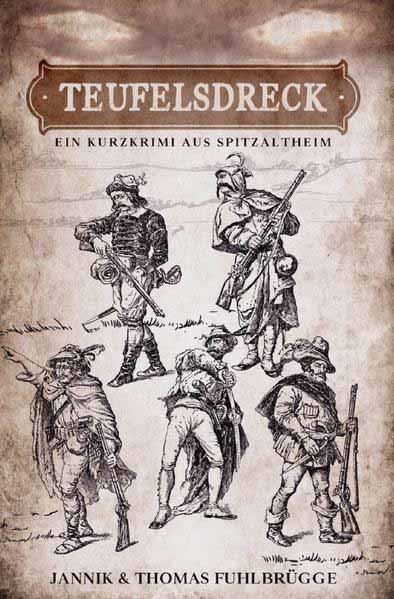 TEUFELSDRECK

EIN KURZKRIMI AUS SPITZALTHEIM

JANNIK & THOMAS FUHLBRÜGGE